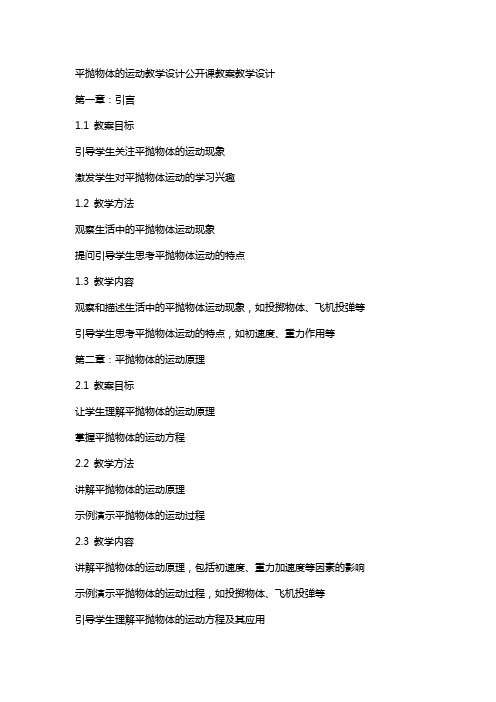 平抛物体的运动教学设计公开课教案教学设计

第一章：引言

1.1 教案目标

引导学生关注平抛物体的运动现象

激发学生对平抛物体运动的学习兴趣

1.2 教学方法

观察生活中的平抛物体运动现象

提问引导学生思考平抛物体运动的特点

1.3 教学内容

观察和描述生活中的平抛物体运动现象，如投掷物体、飞机投弹等

引导学生思考平抛物体运动的特点，如初速度、重力作用等

第二章：平抛物体的运动原理

2.1 教案目标

让学生理解平抛物体的运动原理

掌握平抛物体的运动方程

2.2 教学方法

讲解平抛物体的运动原理

示例演示平抛物体的运动过程

2.3 教学内容

讲解平抛物体的运动原理，包括初速度、重力加速度等因素的影响

示例演示平抛物体的运动过程，如投掷物体、飞机投弹等

引导学生理解平抛物体的运动方程及其应用